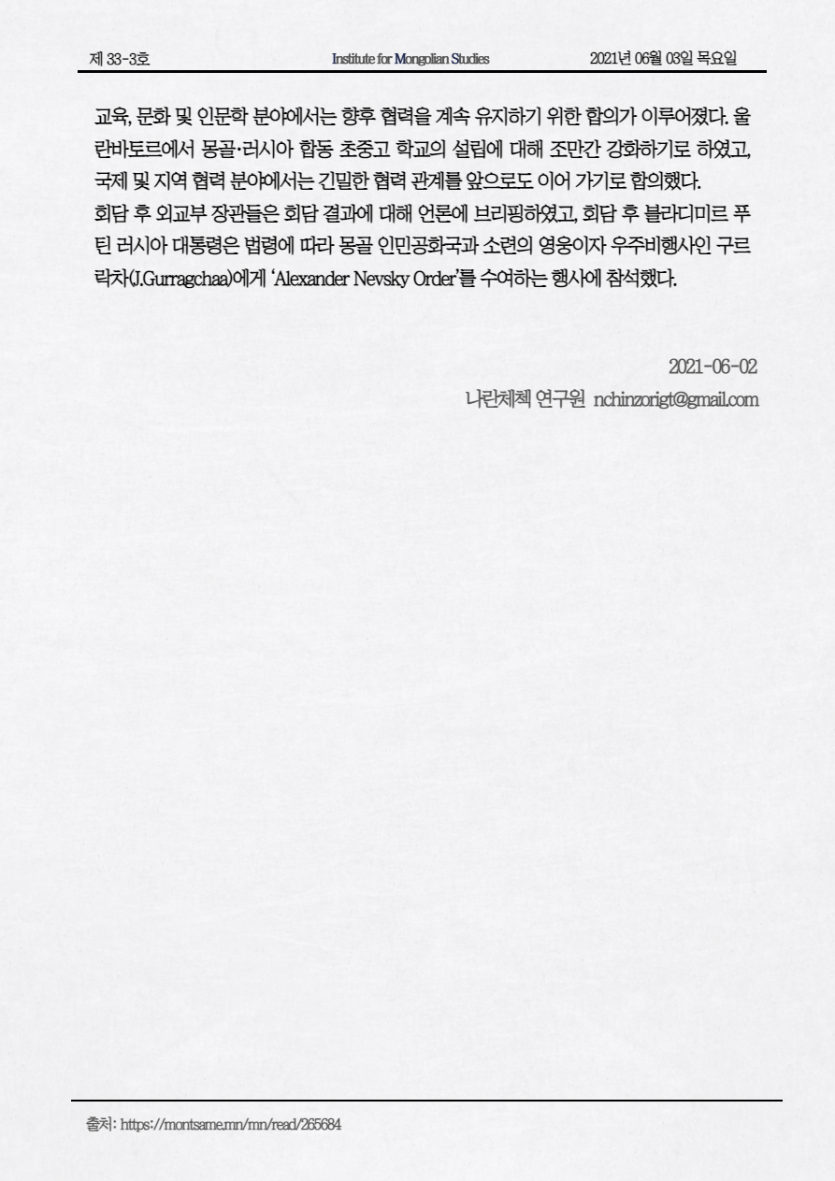 제 33-3호 Institute for Mongolian Studies 2021년 06월 03일 목요일

교육, 문화 및 인문학 분야에서는 향후 협력을 계속 유지하기 위한 합의가 이루어졌다. 울란바토르에서 몽골·러시아 합동 초중고 학교의 설립에 대해 조만간 강화하기로 하였고, 국제 및 지역 협력 분야에서는 긴밀한 협력 관계를 앞으로도 이어 가기로 합의했다.
회담 후 외교부 장관들은 회담 결과에 대해 언론에 브리핑하였고, 회담 후 블라디미르 푸틴 러시아 대통령은 법령에 따라 몽골 인민공화국과 소련의 영웅이자 우주비행사인 구르락차(J.Gurragchaa)에게 'Alexander Nevsky Order'를 수여하는 행사에 참석했다.

2021-06-02
나란체첵 연구원 nchinzorigt@gmail.com

출처: https://montsame.mn/mn/read/265684